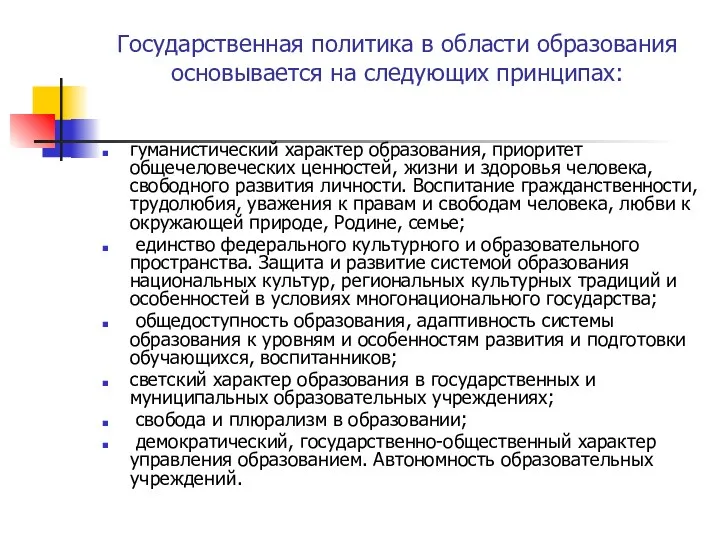 Государственная политика в области образования основывается на следующих принципах:

гуманистический характер образования, приоритет общечеловеческих ценностей, жизни и здоровья человека, свободного развития личности. Воспитание гражданственности, трудолюбия, уважения к правам и свободам человека, любви к окружающей природе, Родине, семье;

единство федерального культурного и образовательного пространства. Защита и развитие системой образования национальных культур, региональных культурных традиций и особенностей в условиях многонационального государства;

общедоступность образования, адаптивность системы образования к уровням и особенностям развития и подготовки обучающихся, воспитанников;

светский характер образования в государственных и муниципальных образовательных учреждениях;

свобода и плюрализм в образовании;

демократический, государственно-общественный характер управления образованием. Автономность образовательных учреждений.